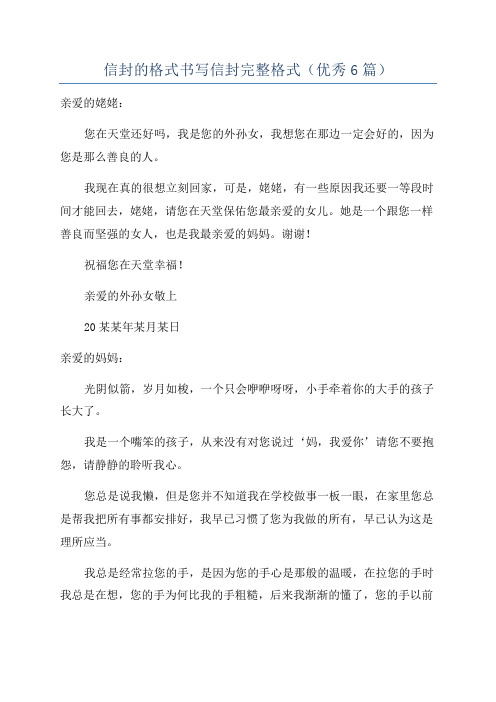 信封的格式书写信封完整格式（优秀6篇）

亲爱的姥姥：

您在天堂还好吗，我是您的外孙女，我想您在那边一定会好的，因为您是那么善良的人。

我现在真的很想立刻回家，可是，姥姥，有一些原因我还要一等段时间才能回去，姥姥，请您在天堂保佑您最亲爱的女儿。她是一个跟您一样善良而坚强的女人，也是我最亲爱的妈妈。谢谢！

祝福您在天堂幸福！

亲爱的外孙女敬上

20某某年某月某日

亲爱的妈妈：

光阴似箭，岁月如梭，一个只会咿咿呀呀，小手牵着你的大手的孩子长大了。

我是一个嘴笨的孩子，从来没有对您说过‘妈，我爱你’请您不要抱怨，请静静的聆听我心。

您总是说我懒，但是您并不知道我在学校做事一板一眼，在家里您总是帮我把所有事都安排好，我早已习惯了您为我做的所有，早已认为这是理所应当。

我总是经常拉您的手，是因为您的手心是那般的温暖，在拉您的手时我总是在想，您的手为何比我的手粗糙，后来我渐渐的懂了，您的手以前